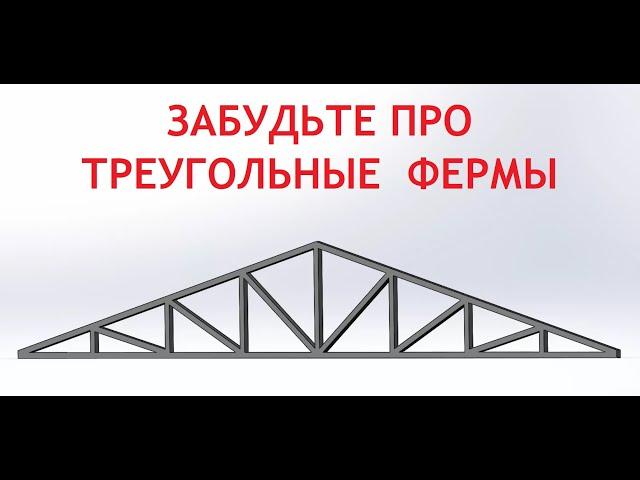 ЗАБУДЬТЕ ПРО
ТРЕУГОЛЬНЫЕ ФЕРМЫ